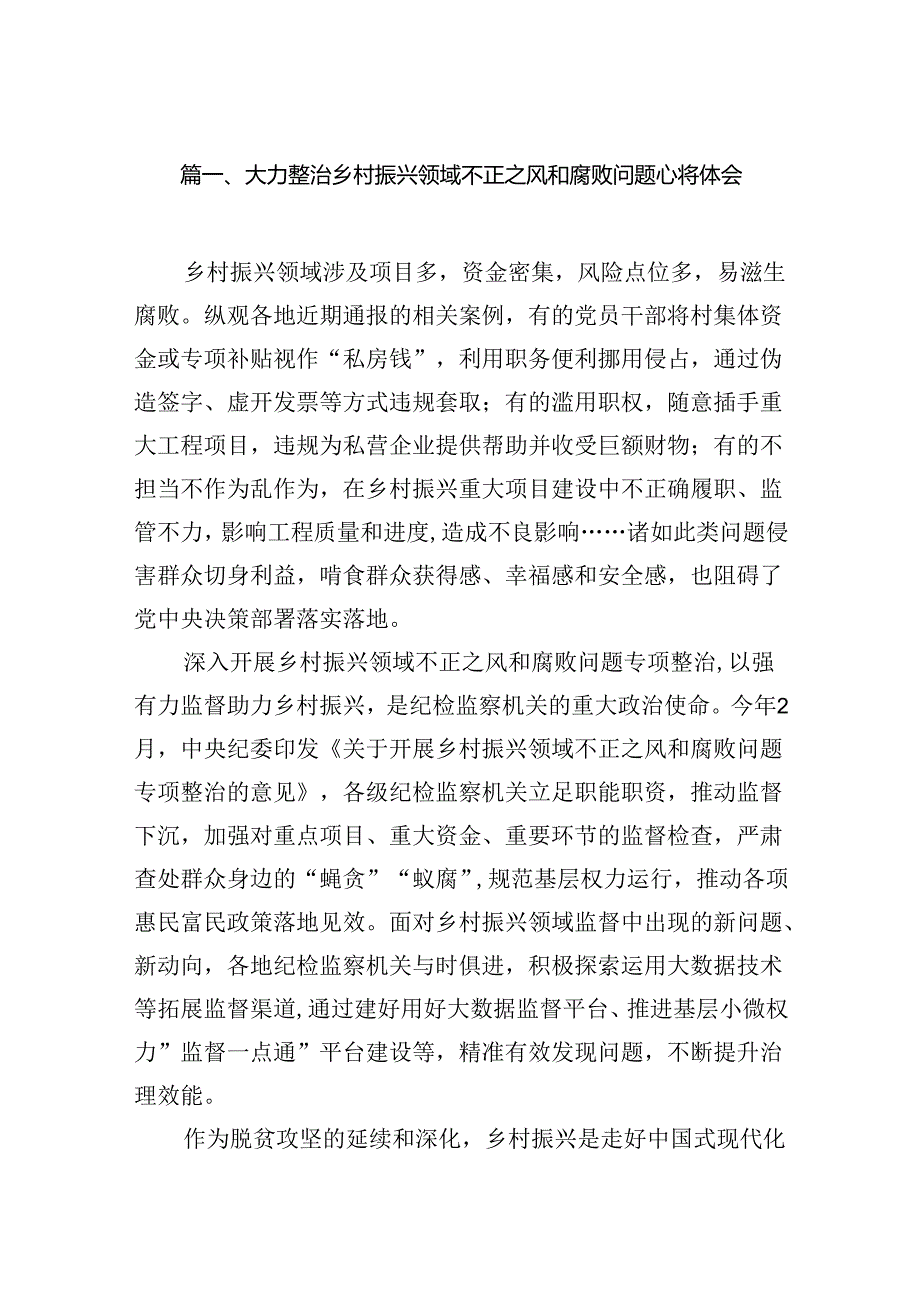 篇一、大力整治乡村振兴领域不正之风和腐败问题心将体会

乡村振兴领域涉及项目多，资金密集，风险点位多，易滋生腐败。纵观各地近期通报的相关案例，有的党员干部将村集体资金或专项补贴视作“私房钱”，利用职务便利挪用侵占，通过伪造签字、虚开发票等方式违规套取；有的滥用职权，随意插手重大工程项目，违规为私营企业提供帮助并收受巨额财物；有的不担当不作为乱作为，在乡村振兴重大项目建设中不正确履职、监管不力，影响工程质量和进度,造成不良影响……诸如此类问题侵害群众切身利益，啃食群众获得感、幸福感和安全感，也阻碍了党中央决策部署落实落地。

深入开展乡村振兴领域不正之风和腐败问题专项整治,以强有力监督助力乡村振兴，是纪检监察机关的重大政治使命。今年2月，中央纪委印发《关于开展乡村振兴领域不正之风和腐败问题专项整治的意见》，各级纪检监察机关立足职能职资，推动监督下沉，加强对重点项目、重大资金、重要环节的监督检查，严肃查处群众身边的“蝇贪”“蚁腐”,规范基层权力运行，推动各项惠民富民政策落地见效。面对乡村振兴领域监督中出现的新问题、新动向，各地纪检监察机关与时俱进，积极探索运用大数据技术等拓展监督渠道,通过建好用好大数据监督平台、推进基层小微权力”监督一点通”平台建设等，精准有效发现问题，不断提升治理效能。

作为脱贫攻坚的延续和深化，乡村振兴是走好中国式现代化